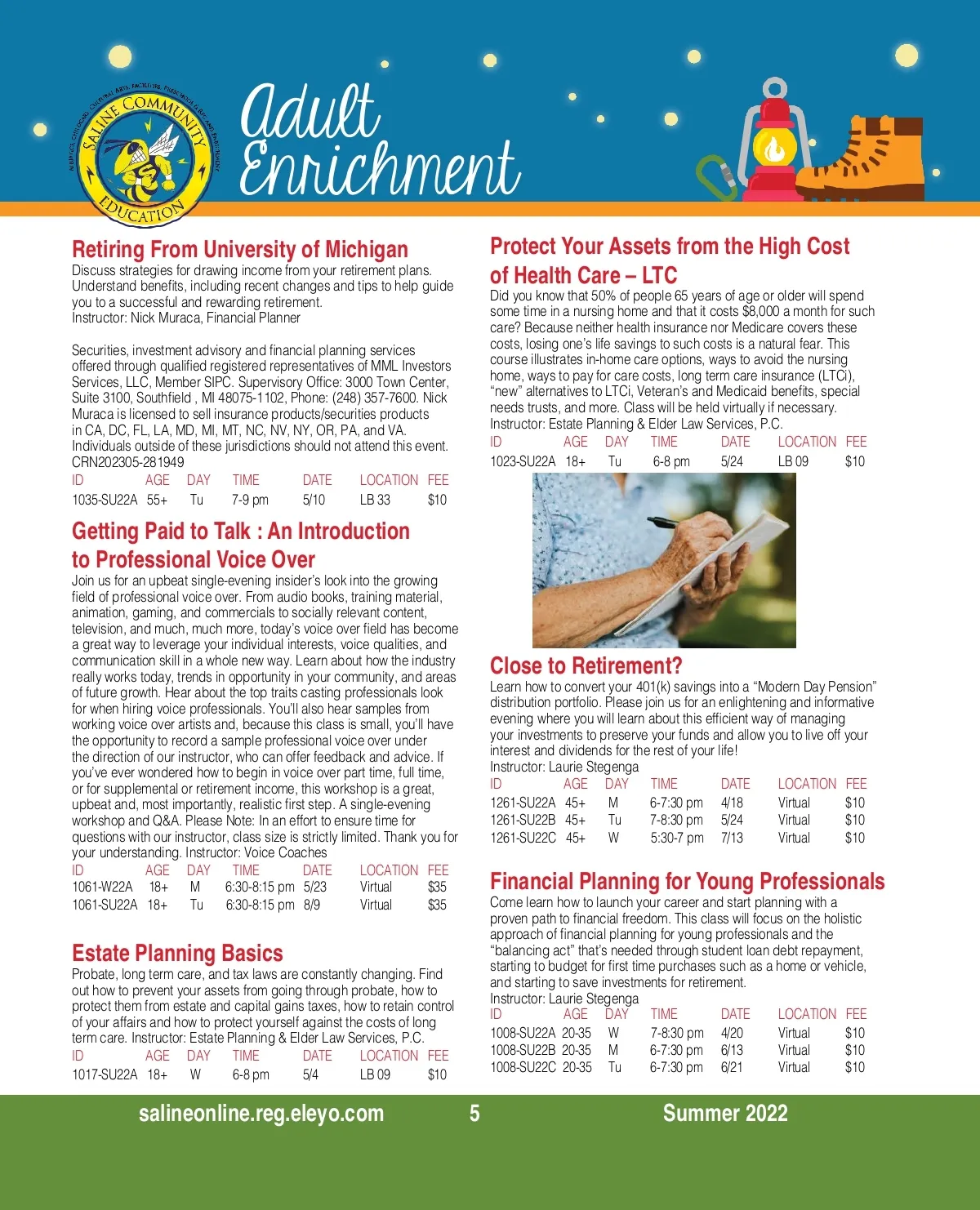 SALINE COMMUNITY EDUCATION

Adult Enrichment

Retiring From University of Michigan
Discuss strategies for drawing income from your retirement plans. Understand benefits, including recent changes and tips to help guide you to a successful and rewarding retirement.
Instructor: Nick Muraca, Financial Planner

Securities, investment advisory and financial planning services offered through qualified registered representatives of MML Investors Services, LLC, Member SIPC. Supervisory Office: 3000 Town Center, Suite 3100, Southfield , MI 48075-1102, Phone: (248) 357-7600. Nick Muraca is licensed to sell insurance products/securities products in CA, DC, FL, LA, MD, MI, MT, NC, NV, NY, OR, PA, and VA. Individuals outside of these jurisdictions should not attend this event. CRN202305-281949

| ID | AGE | DAY | TIME | DATE | LOCATION | FEE |
|---|---|---|---|---|---|---|
| 1035-SU22A | 55+ | Tu | 7-9 pm | 5/10 | LB 33 | $10 |

Getting Paid to Talk : An Introduction to Professional Voice Over
Join us for an upbeat single-evening insider's look into the growing field of professional voice over. From audio books, training material, animation, gaming, and commercials to socially relevant content, television, and much, much more, today's voice over field has become a great way to leverage your individual interests, voice qualities, and communication skill in a whole new way. Learn about how the industry really works today, trends in opportunity in your community, and areas of future growth. Hear about the top traits casting professionals look for when hiring voice professionals. You'll also hear samples from working voice over artists and, because this class is small, you'll have the opportunity to record a sample professional voice over under the direction of our instructor, who can offer feedback and advice. If you've ever wondered how to begin in voice over part time, full time, or for supplemental or retirement income, this workshop is a great, upbeat and, most importantly, realistic first step. A single-evening workshop and Q&A. Please Note: In an effort to ensure time for questions with our instructor, class size is strictly limited. Thank you for your understanding. Instructor: Voice Coaches

| ID | AGE | DAY | TIME | DATE | LOCATION | FEE |
|---|---|---|---|---|---|---|
| 1061-W22A | 18+ | M | 6:30-8:15 pm | 5/23 | Virtual | $35 |
| 1061-SU22A | 18+ | Tu | 6:30-8:15 pm | 8/9 | Virtual | $35 |

Estate Planning Basics
Probate, long term care, and tax laws are constantly changing. Find out how to prevent your assets from going through probate, how to protect them from estate and capital gains taxes, how to retain control of your affairs and how to protect yourself against the costs of long term care. Instructor: Estate Planning & Elder Law Services, P.C.

| ID | AGE | DAY | TIME | DATE | LOCATION | FEE |
|---|---|---|---|---|---|---|
| 1017-SU22A | 18+ | W | 6-8 pm | 5/4 | LB 09 | $10 |

Protect Your Assets from the High Cost of Health Care – LTC
Did you know that 50% of people 65 years of age or older will spend some time in a nursing home and that it costs $8,000 a month for such care? Because neither health insurance nor Medicare covers these costs, losing one's life savings to such costs is a natural fear. This course illustrates in-home care options, ways to avoid the nursing home, ways to pay for care costs, long term care insurance (LTCi), "new" alternatives to LTCi, Veteran's and Medicaid benefits, special needs trusts, and more. Class will be held virtually if necessary.
Instructor: Estate Planning & Elder Law Services, P.C.

| ID | AGE | DAY | TIME | DATE | LOCATION | FEE |
|---|---|---|---|---|---|---|
| 1023-SU22A | 18+ | Tu | 6-8 pm | 5/24 | LB 09 | $10 |

Close to Retirement?
Learn how to convert your 401(k) savings into a "Modern Day Pension" distribution portfolio. Please join us for an enlightening and informative evening where you will learn about this efficient way of managing your investments to preserve your funds and allow you to live off your interest and dividends for the rest of your life!
Instructor: Laurie Stegenga

| ID | AGE | DAY | TIME | DATE | LOCATION | FEE |
|---|---|---|---|---|---|---|
| 1261-SU22A | 45+ | M | 6-7:30 pm | 4/18 | Virtual | $10 |
| 1261-SU22B | 45+ | Tu | 7-8:30 pm | 5/24 | Virtual | $10 |
| 1261-SU22C | 45+ | W | 5:30-7 pm | 7/13 | Virtual | $10 |

Financial Planning for Young Professionals
Come learn how to launch your career and start planning with a proven path to financial freedom. This class will focus on the holistic approach of financial planning for young professionals and the "balancing act" that's needed through student loan debt repayment, starting to budget for first time purchases such as a home or vehicle, and starting to save investments for retirement.
Instructor: Laurie Stegenga

| ID | AGE | DAY | TIME | DATE | LOCATION | FEE |
|---|---|---|---|---|---|---|
| 1008-SU22A | 20-35 | W | 7-8:30 pm | 4/20 | Virtual | $10 |
| 1008-SU22B | 20-35 | M | 6-7:30 pm | 6/13 | Virtual | $10 |
| 1008-SU22C | 20-35 | Tu | 6-7:30 pm | 6/21 | Virtual | $10 |

salineonline.reg.eleyo.com 5 Summer 2022